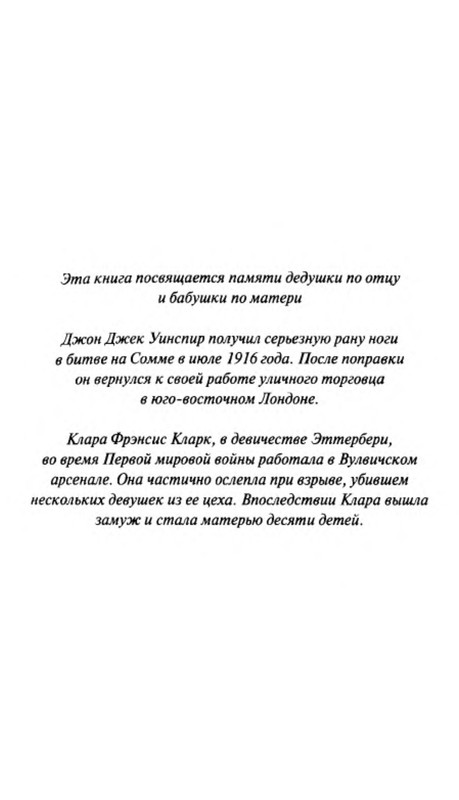 Эта книга посвящается памяти дедушки по отцу и бабушки по матери

Джон Джек Уинспир получил серьезную рану ноги в битве на Сомме в июле 1916 года. После поправки он вернулся к своей работе уличного торговца в юго-восточном Лондоне.

Клара Фрэнсис Кларк, в девичестве Эттербери, во время Первой мировой войны работала в Вулвичском арсенале. Она частично ослепла при взрыве, убившем нескольких девушек из ее цеха. Впоследствии Клара вышла замуж и стала матерью десяти детей.